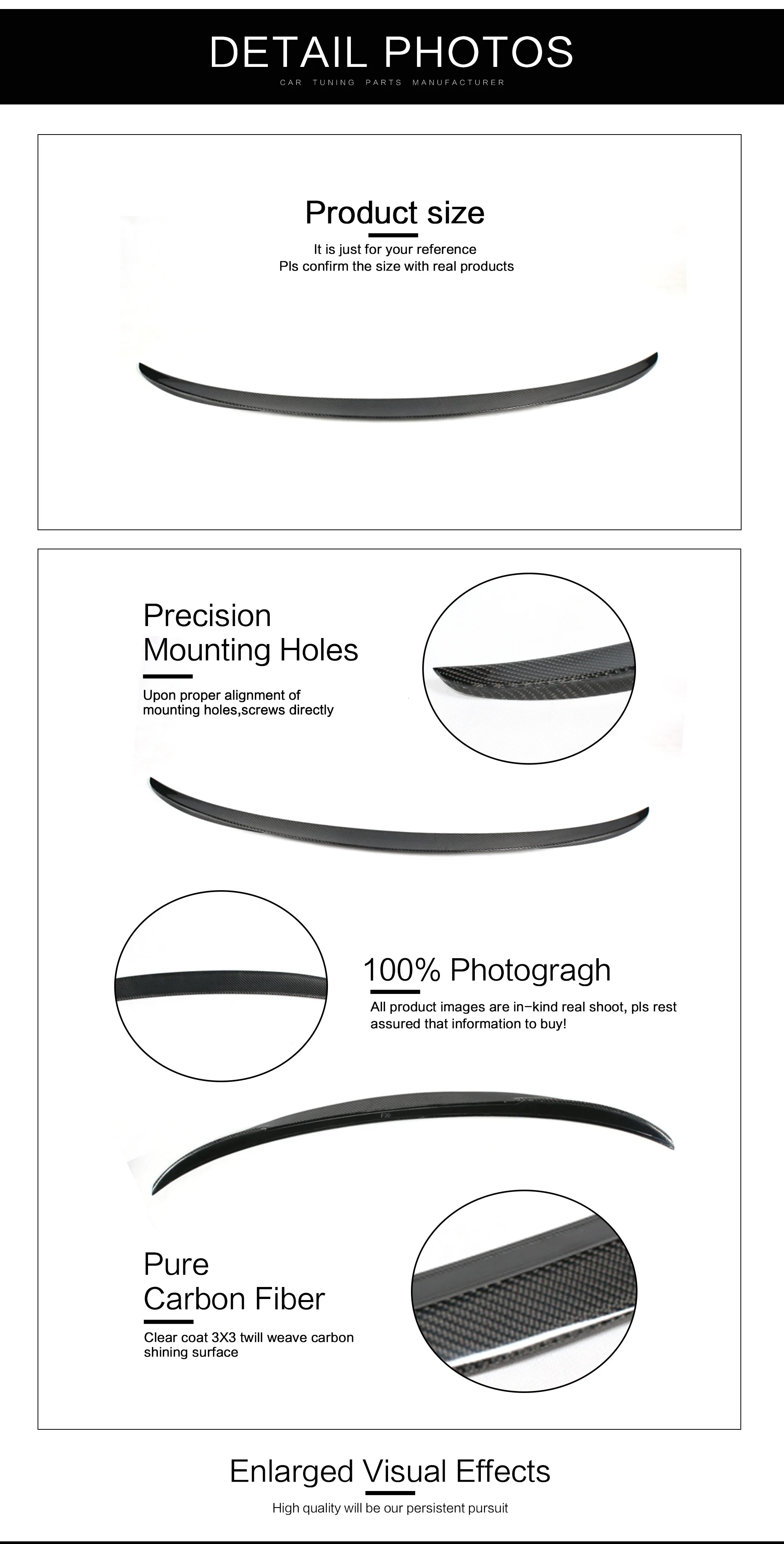 DETAIL PHOTOS
CAR TUNING PARTS MANUFACTURER

Product size

It is just for your reference
Pls confirm the size with real products

Precision
Mounting Holes

Upon proper alignment of mounting holes,screws directly

100% Photogragh

All product images are in-kind real shoot, pls rest assured that information to buy!

Pure
Carbon Fiber

Clear coat 3X3 twill weave carbon shining surface

Enlarged Visual Effects

High quality will be our persistent pursuit